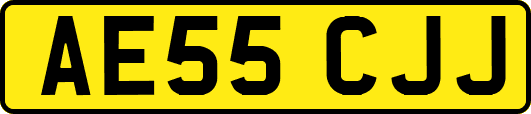 AE55 CJJ